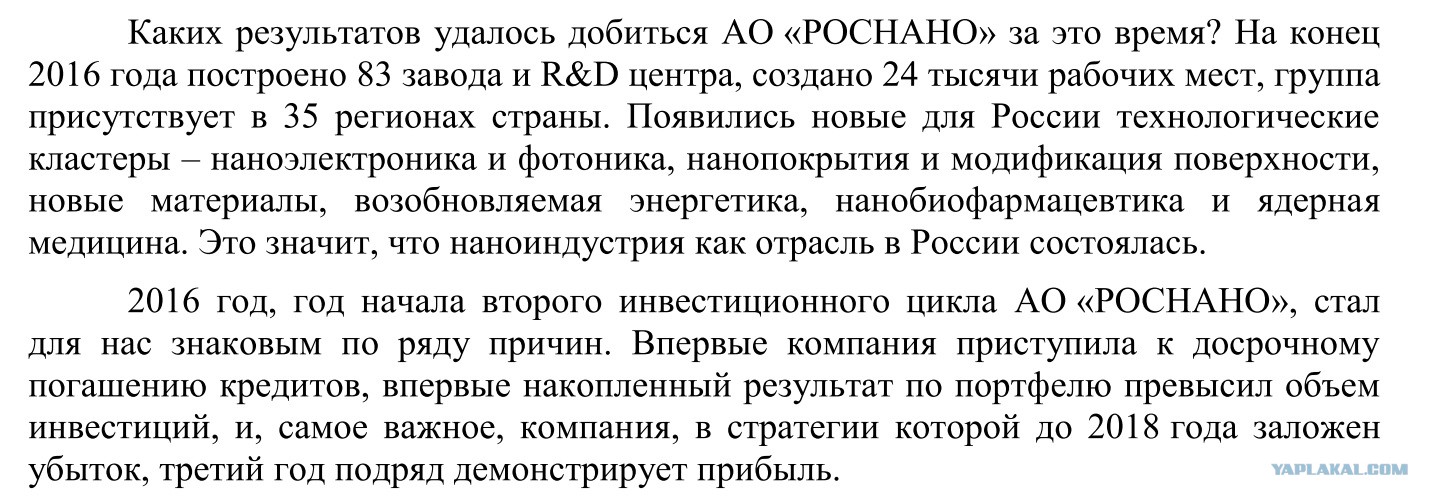 Каких результатов удалось добиться АО «РОСНАНО» за это время? На конец 2016 года построено 83 завода и R&D центра, создано 24 тысячи рабочих мест, группа присутствует в 35 регионах страны. Появились новые для России технологические кластеры – наноэлектроника и фотоника, нанопокрытия и модификация поверхности, новые материалы, возобновляемая энергетика, нанобиофармацевтика и ядерная медицина. Это значит, что наноиндустрия как отрасль в России состоялась.

2016 год, год начала второго инвестиционного цикла АО «РОСНАНО», стал для нас знаковым по ряду причин. Впервые компания приступила к досрочному погашению кредитов, впервые накопленный результат по портфелю превысил объем инвестиций, и, самое важное, компания, в стратегии которой до 2018 года заложен убыток, третий год подряд демонстрирует прибыль.

YAPLAKAL.COM